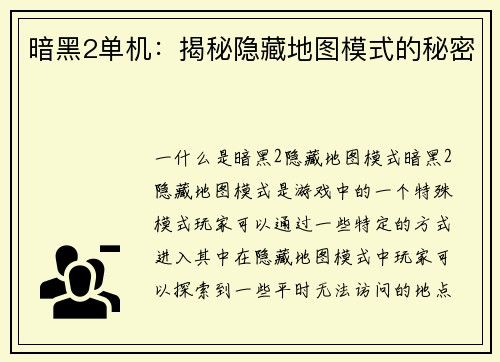 暗黑2单机：揭秘隐藏地图模式的秘密

一什么是暗黑2隐藏地图模式暗黑2隐藏地图模式是游戏中的一个特殊模式玩家可以通过一些特定的方式进入其中在隐藏地图模式中玩家可以探索到一些平时无法访问的地点